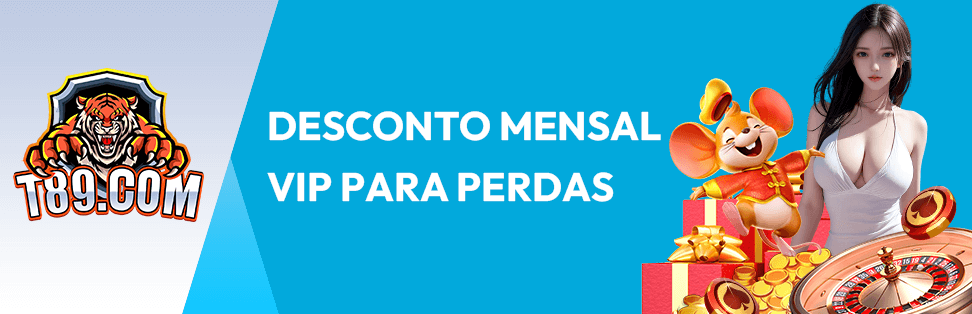 T89.COM

DESCONTO MENSAL
VIP PARA PERDAS